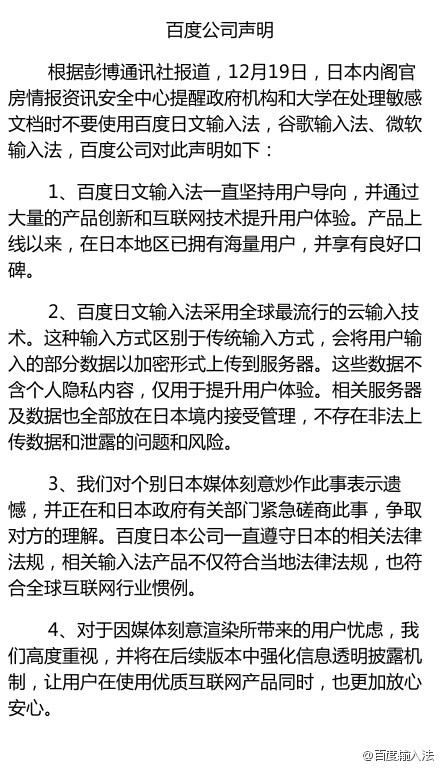 百度公司声明

根据彭博通讯社报道，12月19日，日本内阁官房情报资讯安全中心提醒政府机构和大学在处理敏感文档时不要使用百度日文输入法，谷歌输入法、微软输入法，百度公司对此声明如下：

1、百度日文输入法一直坚持用户导向，并通过大量的产品创新和互联网技术提升用户体验。产品上线以来，在日本地区已拥有海量用户，并享有良好口碑。

2、百度日文输入法采用全球最流行的云输入技术。这种输入方式区别于传统输入方式，会将用户输入的部分数据以加密形式上传到服务器。这些数据不含个人隐私内容，仅用于提升用户体验。相关服务器及数据也全部放在日本境内接受管理，不存在非法上传数据和泄露的问题和风险。

3、我们对个别日本媒体刻意炒作此事表示遗憾，并正在和日本政府有关部门紧急磋商此事，争取对方的理解。百度日本公司一直遵守日本的相关法律法规，相关输入法产品不仅符合当地法律法规，也符合全球互联网行业惯例。

4、对于因媒体刻意渲染所带来的用户忧虑，我们高度重视，并将在后续版本中强化信息透明披露机制，让用户在使用优质互联网产品同时，也更加放心安心。

@百度输入法